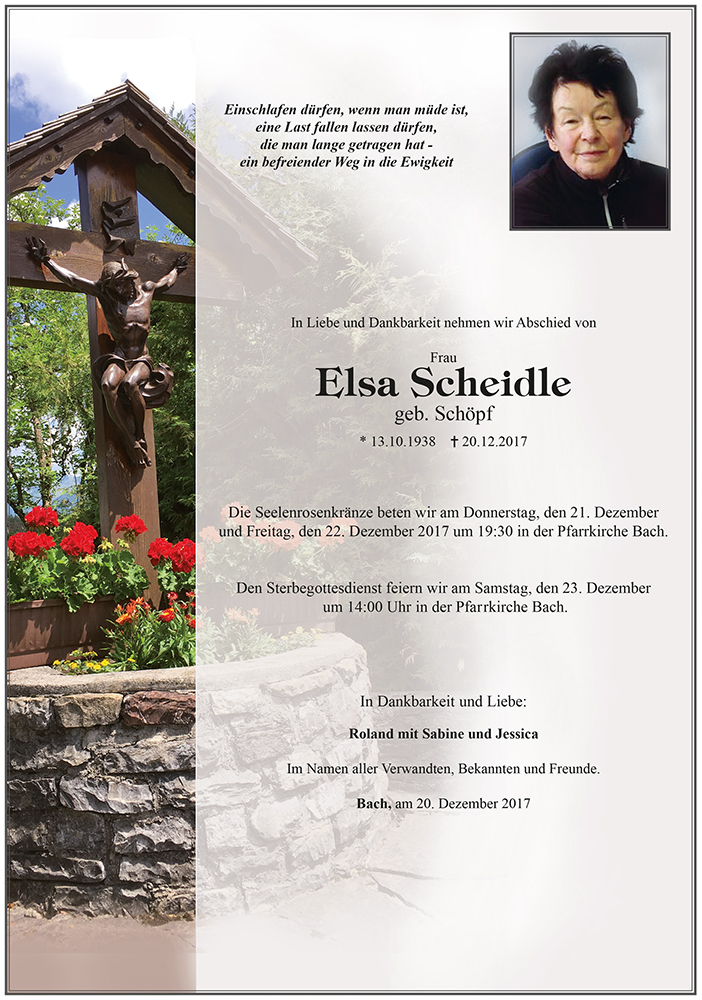 Einschlafen dürfen, wenn man müde ist,
eine Last fallen lassen dürfen,
die man lange getragen hat -
ein befreiender Weg in die Ewigkeit

In Liebe und Dankbarkeit nehmen wir Abschied von

Frau
Elsa Scheidle
geb. Schöpf

* 13.10.1938 † 20.12.2017

Die Seelenrosenkränze beten wir am Donnerstag, den 21. Dezember und Freitag, den 22. Dezember 2017 um 19:30 in der Pfarrkirche Bach.

Den Sterbegottesdienst feiern wir am Samstag, den 23. Dezember um 14:00 Uhr in der Pfarrkirche Bach.

In Dankbarkeit und Liebe:

Roland mit Sabine und Jessica

Im Namen aller Verwandten, Bekannten und Freunde.

Bach, am 20. Dezember 2017